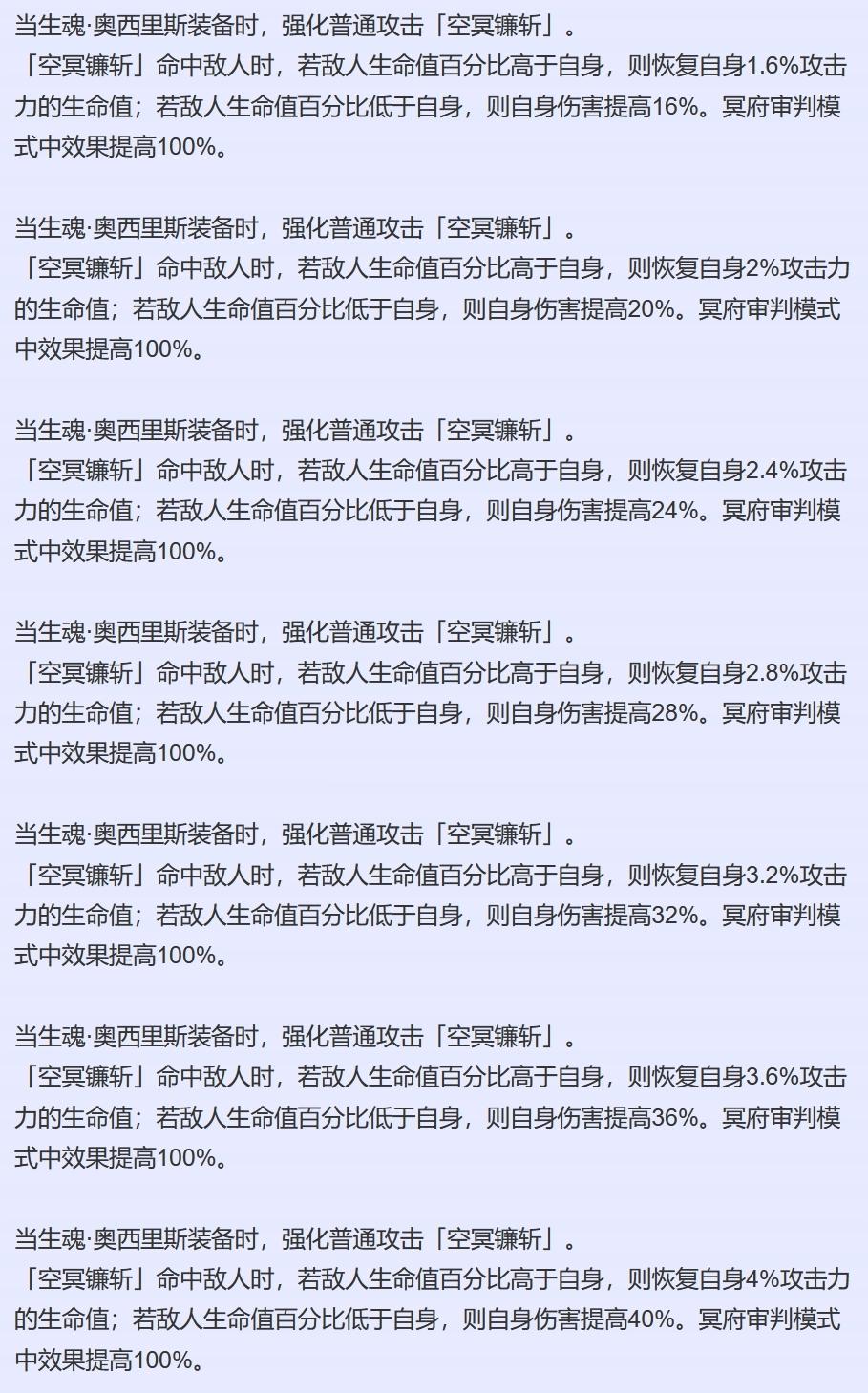 当生魂·奥西里斯装备时，强化普通攻击「空冥镰斩」。
「空冥镰斩」命中敌人时，若敌人生命值百分比高于自身，则恢复自身1.6%攻击力的生命值；若敌人生命值百分比低于自身，则自身伤害提高16%。冥府审判模式中效果提高100%。

当生魂·奥西里斯装备时，强化普通攻击「空冥镰斩」。
「空冥镰斩」命中敌人时，若敌人生命值百分比高于自身，则恢复自身2%攻击力的生命值；若敌人生命值百分比低于自身，则自身伤害提高20%。冥府审判模式中效果提高100%。

当生魂·奥西里斯装备时，强化普通攻击「空冥镰斩」。
「空冥镰斩」命中敌人时，若敌人生命值百分比高于自身，则恢复自身2.4%攻击力的生命值；若敌人生命值百分比低于自身，则自身伤害提高24%。冥府审判模式中效果提高100%。

当生魂·奥西里斯装备时，强化普通攻击「空冥镰斩」。
「空冥镰斩」命中敌人时，若敌人生命值百分比高于自身，则恢复自身2.8%攻击力的生命值；若敌人生命值百分比低于自身，则自身伤害提高28%。冥府审判模式中效果提高100%。

当生魂·奥西里斯装备时，强化普通攻击「空冥镰斩」。
「空冥镰斩」命中敌人时，若敌人生命值百分比高于自身，则恢复自身3.2%攻击力的生命值；若敌人生命值百分比低于自身，则自身伤害提高32%。冥府审判模式中效果提高100%。

当生魂·奥西里斯装备时，强化普通攻击「空冥镰斩」。
「空冥镰斩」命中敌人时，若敌人生命值百分比高于自身，则恢复自身3.6%攻击力的生命值；若敌人生命值百分比低于自身，则自身伤害提高36%。冥府审判模式中效果提高100%。

当生魂·奥西里斯装备时，强化普通攻击「空冥镰斩」。
「空冥镰斩」命中敌人时，若敌人生命值百分比高于自身，则恢复自身4%攻击力的生命值；若敌人生命值百分比低于自身，则自身伤害提高40%。冥府审判模式中效果提高100%。